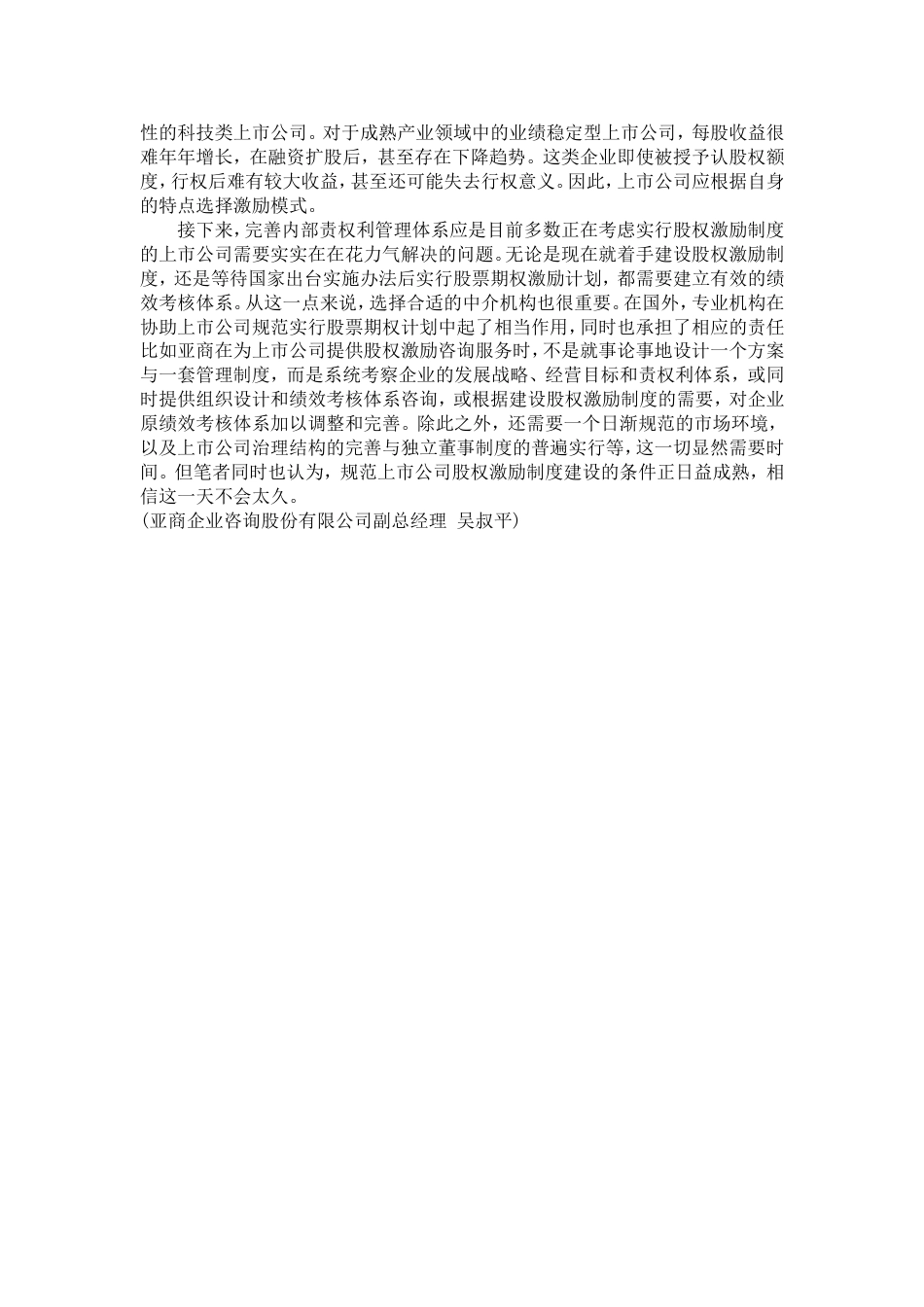 性的科技类上市公司。对于成熟产业领域中的业绩稳定型上市公司，每股收益很难年年增长，在融资扩股后，甚至存在下降趋势。这类企业即使被授予认股权额度，行权后难有较大收益，甚至还可能失去行权意义。因此，上市公司应根据自身的特点选择激励模式。

接下来，完善内部责权利管理体系应是目前多数正在考虑实行股权激励制度的上市公司需要实实在在花力气解决的问题。无论是现在就着手建设股权激励制度，还是等待国家出台实施办法后实行股票期权激励计划，都需要建立有效的绩效考核体系。从这一点来说，选择合适的中介机构也很重要。在国外，专业机构在协助上市公司规范实行股票期权计划中起了相当作用，同时也承担了相应的责任比如亚商在为上市公司提供股权激励咨询服务时，不是就事论事地设计一个方案与一套管理制度，而是系统考察企业的发展战略、经营目标和责权利体系，或同时提供组织设计和绩效考核体系咨询，或根据建设股权激励制度的需要，对企业原绩效考核体系加以调整和完善。除此之外，还需要一个日渐规范的市场环境，以及上市公司治理结构的完善与独立董事制度的普遍实行等，这一切显然需要时间。但笔者同时也认为，规范上市公司股权激励制度建设的条件正日益成熟，相信这一天不会太久。
(亚商企业咨询股份有限公司副总经理 吴叔平)